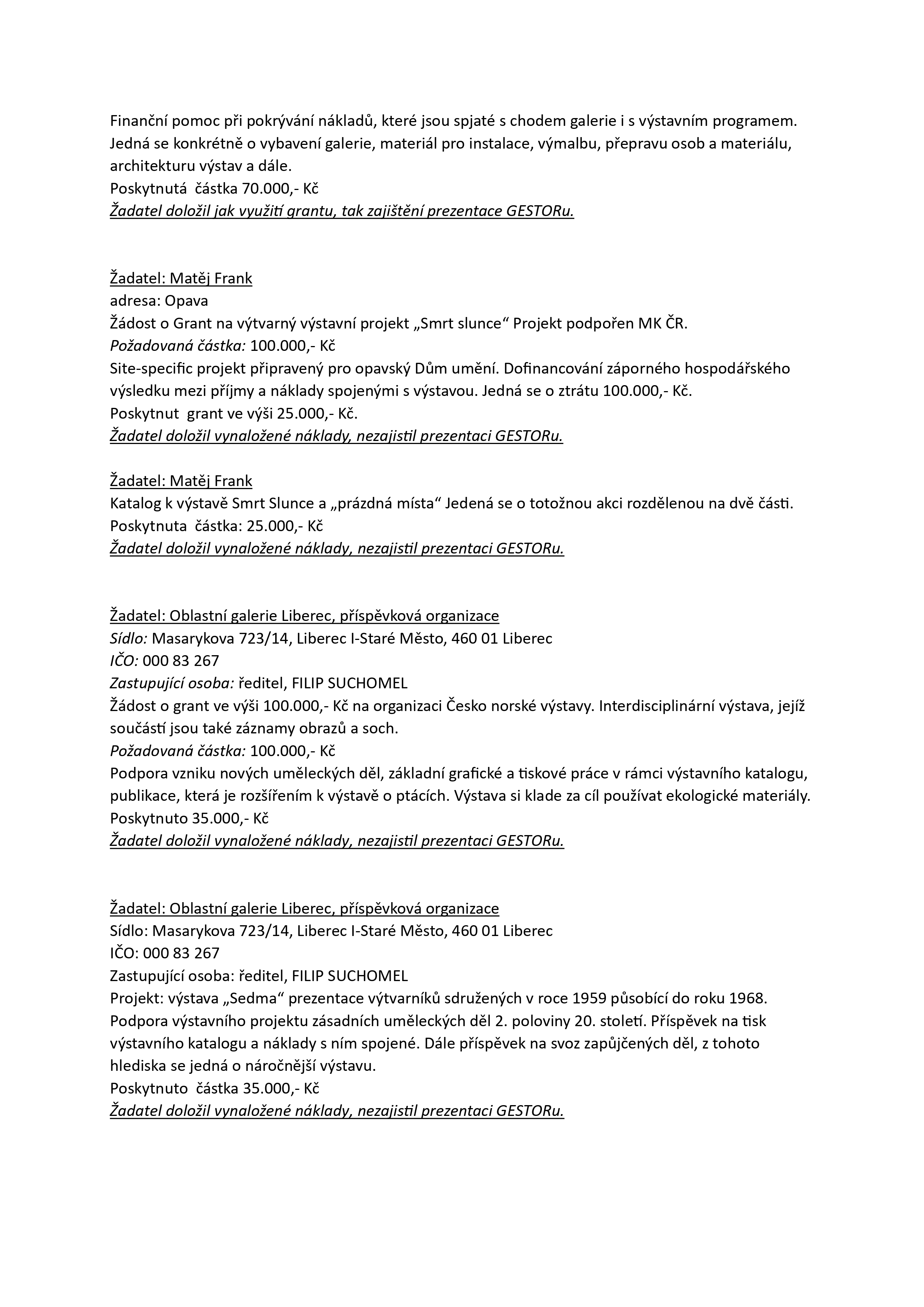 Finanční pomoc při pokrývání nákladů, které jsou spjaté s chodem galerie i s výstavním programem. Jedná se konkrétně o vybavení galerie, materiál pro instalace, výmalbu, přepravu osob a materiálu, architekturu výstav a dále.
Poskytnutá  částka 70.000,- Kč
Žadatel doložil jak využití grantu, tak zajištění prezentace GESTORu.

Žadatel: Matěj Frank
adresa: Opava
Žádost o Grant na výtvarný výstavní projekt „Smrt slunce“ Projekt podpořen MK ČR.
Požadovaná částka: 100.000,- Kč
Site-specific projekt připravený pro opavský Dům umění. Dofinancování záporného hospodářského výsledku mezi příjmy a náklady spojenými s výstavou. Jedná se o ztrátu 100.000,- Kč.
Poskytnut  grant ve výši 25.000,- Kč.
Žadatel doložil vynaložené náklady, nezajistil prezentaci GESTORu.

Žadatel: Matěj Frank
Katalog k výstavě Smrt Slunce a „prázdná místa“ Jedená se o totožnou akci rozdělenou na dvě části.
Poskytnuta  částka: 25.000,- Kč
Žadatel doložil vynaložené náklady, nezajistil prezentaci GESTORu.

Žadatel: Oblastní galerie Liberec, příspěvková organizace
Sídlo: Masarykova 723/14, Liberec I-Staré Město, 460 01 Liberec
IČO: 000 83 267
Zastupující osoba: ředitel, FILIP SUCHOMEL
Žádost o grant ve výši 100.000,- Kč na organizaci Česko norské výstavy. Interdisciplinární výstava, jejíž součástí jsou také záznamy obrazů a soch.
Požadovaná částka: 100.000,- Kč
Podpora vzniku nových uměleckých děl, základní grafické a tiskové práce v rámci výstavního katalogu, publikace, která je rozšířením k výstavě o ptácích. Výstava si klade za cíl používat ekologické materiály.
Poskytnuto 35.000,- Kč
Žadatel doložil vynaložené náklady, nezajistil prezentaci GESTORu.

Žadatel: Oblastní galerie Liberec, příspěvková organizace
Sídlo: Masarykova 723/14, Liberec I-Staré Město, 460 01 Liberec
IČO: 000 83 267
Zastupující osoba: ředitel, FILIP SUCHOMEL
Projekt: výstava „Sedma“ prezentace výtvarníků sdružených v roce 1959 působící do roku 1968. Podpora výstavního projektu zásadních uměleckých děl 2. poloviny 20. století. Příspěvek na tisk výstavního katalogu a náklady s ním spojené. Dále příspěvek na svoz zapůjčených děl, z tohoto hlediska se jedná o náročnější výstavu.
Poskytnuto  částka 35.000,- Kč
Žadatel doložil vynaložené náklady, nezajistil prezentaci GESTORu.